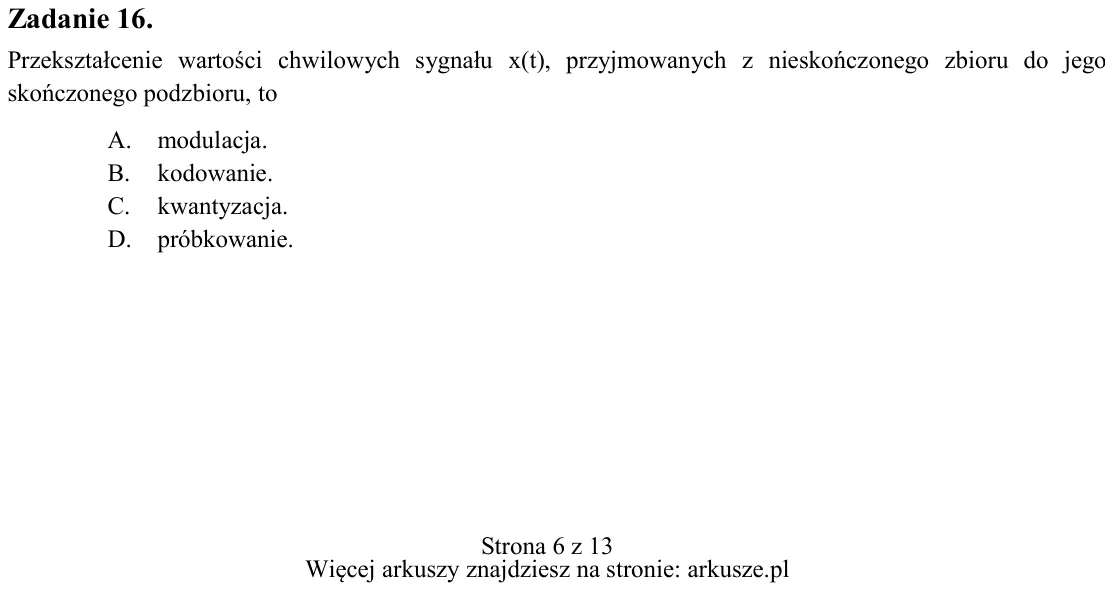 Zadanie 16.

Przekształcenie wartości chwilowych sygnału x(t), przyjmowanych z nieskończonego zbioru do jego skończonego podzbioru, to

A. modulacja.
B. kodowanie.
C. kwantyzacja.
D. próbkowanie.

Strona 6 z 13
Więcej arkuszy znajdziesz na stronie: arkusze.pl